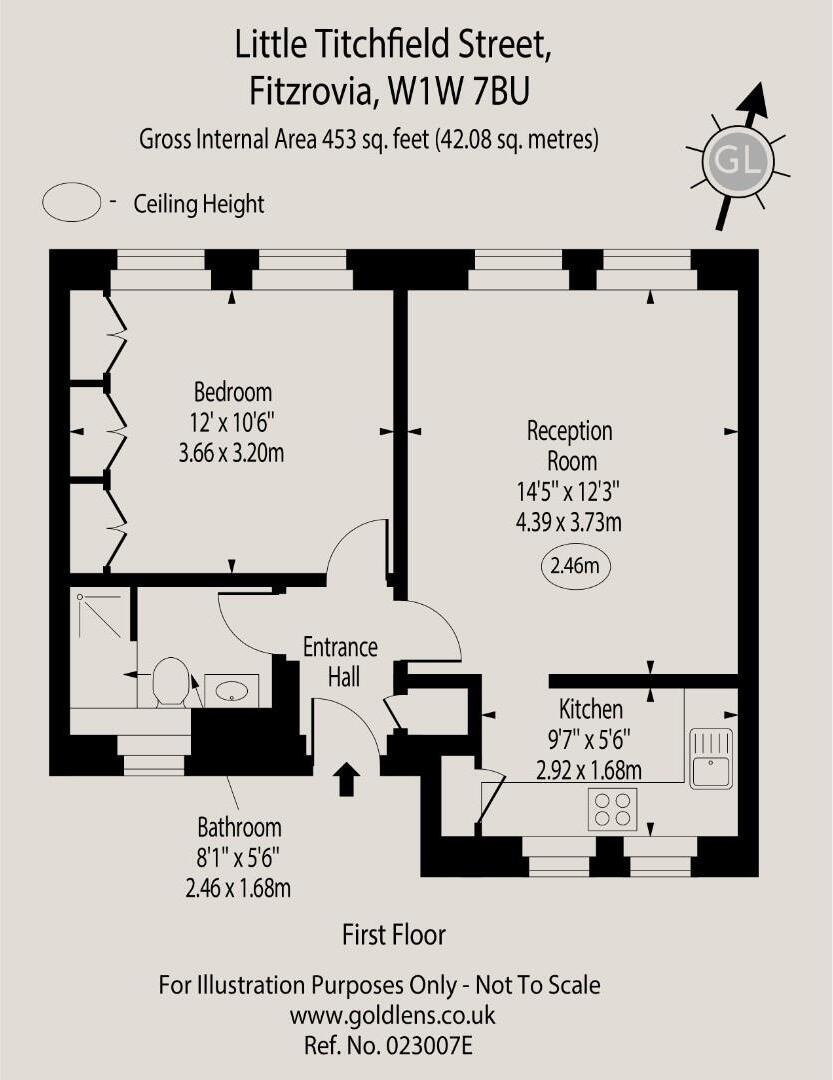 Little Titchfield Street,
Fitzrovia, W1W 7BU

Gross Internal Area 453 sq. feet (42.08 sq. metres)

GL

- Ceiling Height

Bedroom
12' x 10'6"
3.66 x 3.20m

Reception Room
14'5" x 12'3"
4.39 x 3.73m

2.46m

Entrance Hall

Kitchen
9'7" x 5'6"
2.92 x 1.68m

Bathroom
8'1" x 5'6"
2.46 x 1.68m

First Floor

For Illustration Purposes Only - Not To Scale
www.goldlens.co.uk
Ref. No. 023007E